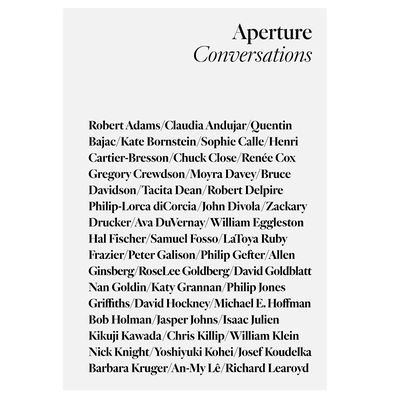 Aperture
Conversations

Robert Adams/Claudia Andujar/Quentin Bajac/Kate Bornstein/Sophie Calle/Henri Cartier-Bresson/Chuck Close/Renée Cox Gregory Crewdson/Moyra Davey/Bruce Davidson/Tacita Dean/Robert Delpire Philip-Lorca diCorcia/John Divola/Zackary Drucker/Ava DuVernay/William Eggleston Hal Fischer/Samuel Fosso/LaToya Ruby Frazier/Peter Galison/Philip Gefter/Allen Ginsberg/RoseLee Goldberg/David Goldblatt Nan Goldin/Katy Grannan/Philip Jones Griffiths/David Hockney/Michael E. Hoffman Bob Holman/Jasper Johns/Isaac Julien Kikuji Kawada/Chris Killip/William Klein Nick Knight/Yoshiyuki Kohei/Josef Koudelka Barbara Kruger/An-My Lê/Richard Learoyd